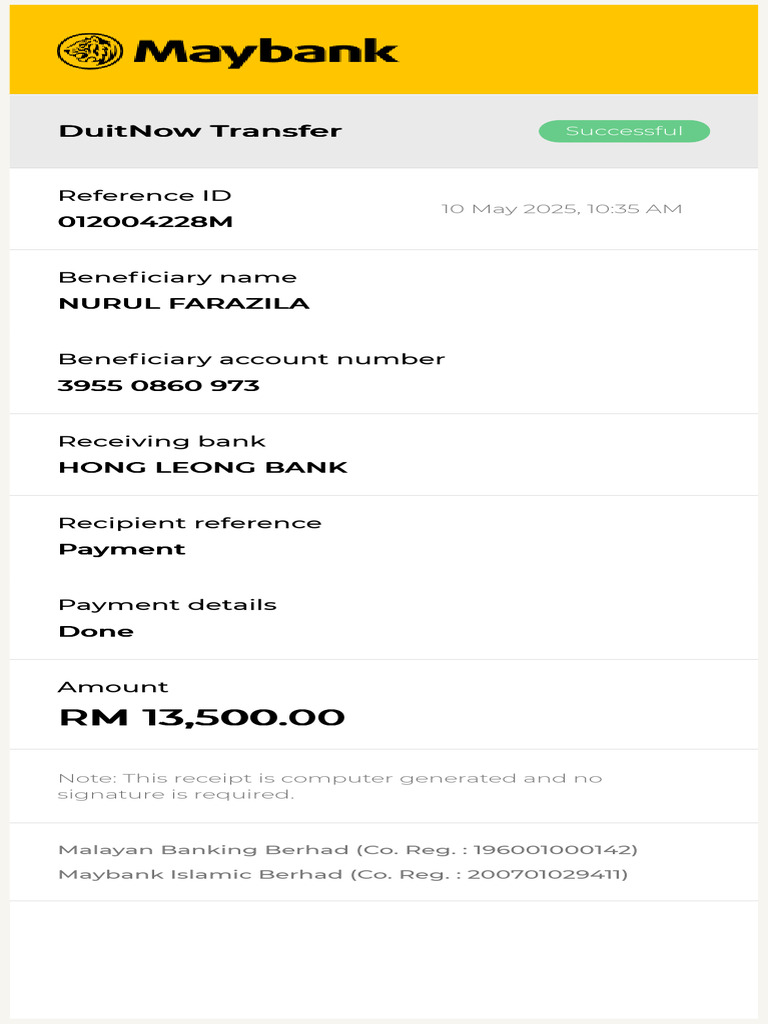 Maybank

DuitNow Transfer

Successful

Reference ID
012004228M

10 May 2025, 10:35 AM

Beneficiary name
NURUL FARAZILA

Beneficiary account number
3955 0860 973

Receiving bank
HONG LEONG BANK

Recipient reference
Payment

Payment details
Done

Amount
RM 13,500.00

Note: This receipt is computer generated and no signature is required.

Malayan Banking Berhad (Co. Reg. : 196001000142)
Maybank Islamic Berhad (Co. Reg. : 200701029411)